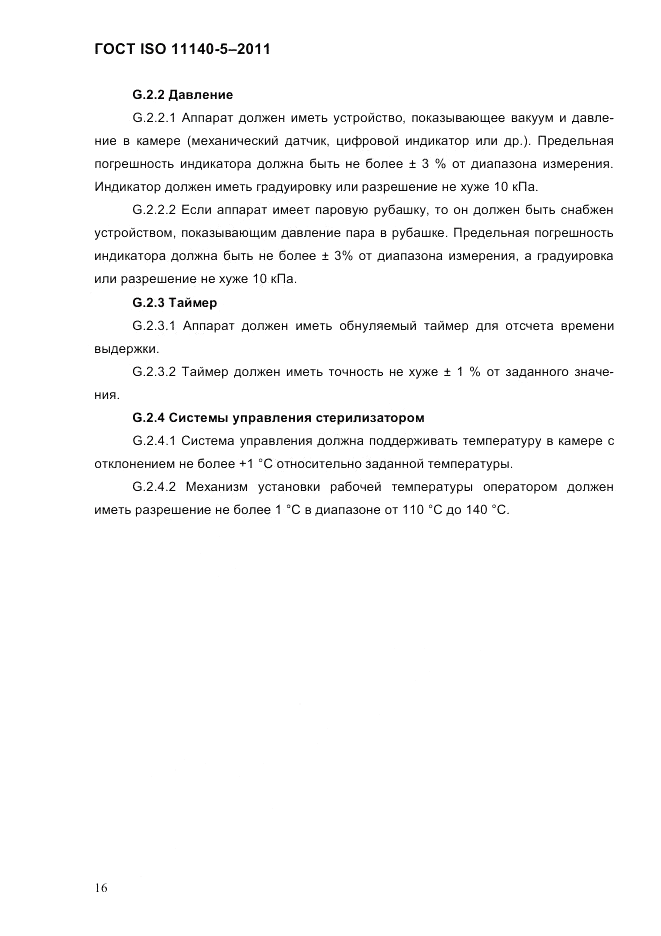 ГОСТ ISO 11140-5–2011

G.2.2 Давление

G.2.2.1 Аппарат должен иметь устройство, показывающее вакуум и давление в камере (механический датчик, цифровой индикатор или др.). Предельная погрешность индикатора должна быть не более ± 3 % от диапазона измерения. Индикатор должен иметь градуировку или разрешение не хуже 10 кПа.

G.2.2.2 Если аппарат имеет паровую рубашку, то он должен быть снабжен устройством, показывающим давление пара в рубашке. Предельная погрешность индикатора должна быть не более ± 3% от диапазона измерения, а градуировка или разрешение не хуже 10 кПа.

G.2.3 Таймер

G.2.3.1 Аппарат должен иметь обнуляемый таймер для отсчета времени выдержки.

G.2.3.2 Таймер должен иметь точность не хуже ± 1 % от заданного значения.

G.2.4 Системы управления стерилизатором

G.2.4.1 Система управления должна поддерживать температуру в камере с отклонением не более +1 °С относительно заданной температуры.

G.2.4.2 Механизм установки рабочей температуры оператором должен иметь разрешение не более 1 °С в диапазоне от 110 °С до 140 °С.

16